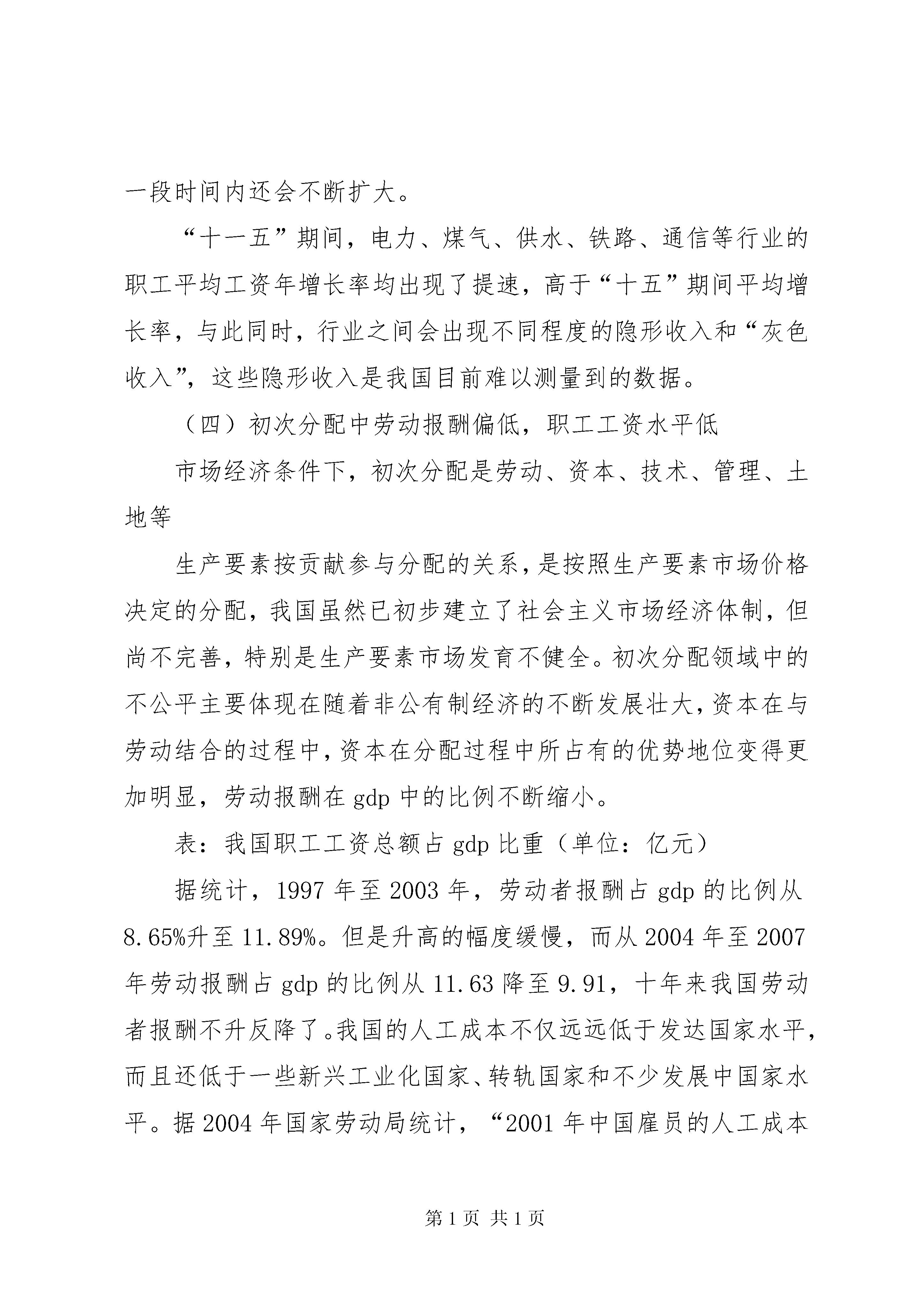 一段时间内还会不断扩大。

“十一五”期间，电力、煤气、供水、铁路、通信等行业的职工平均工资年增长率均出现了提速，高于“十五”期间平均增长率，与此同时，行业之间会出现不同程度的隐形收入和“灰色收入”，这些隐形收入是我国目前难以测量到的数据。

（四）初次分配中劳动报酬偏低，职工工资水平低

市场经济条件下，初次分配是劳动、资本、技术、管理、土地等

生产要素按贡献参与分配的关系，是按照生产要素市场价格决定的分配，我国虽然已初步建立了社会主义市场经济体制，但尚不完善，特别是生产要素市场发育不健全。初次分配领域中的不公平主要体现在随着非公有制经济的不断发展壮大，资本在与劳动结合的过程中，资本在分配过程中所占有的优势地位变得更加明显，劳动报酬在 gdp 中的比例不断缩小。

表：我国职工工资总额占 gdp 比重（单位：亿元）

据统计，1997 年至 2003 年，劳动者报酬占 gdp 的比例从 8.65%升至 11.89%。但是升高的幅度缓慢，而从 2004 年至 2007 年劳动报酬占 gdp 的比例从 11.63 降至 9.91，十年来我国劳动者报酬不升反降了。我国的人工成本不仅远远低于发达国家水平，而且还低于一些新兴工业化国家、转轨国家和不少发展中国家水平。据 2004 年国家劳动局统计，“2001 年中国雇员的人工成本

第 1 页 共 1 页